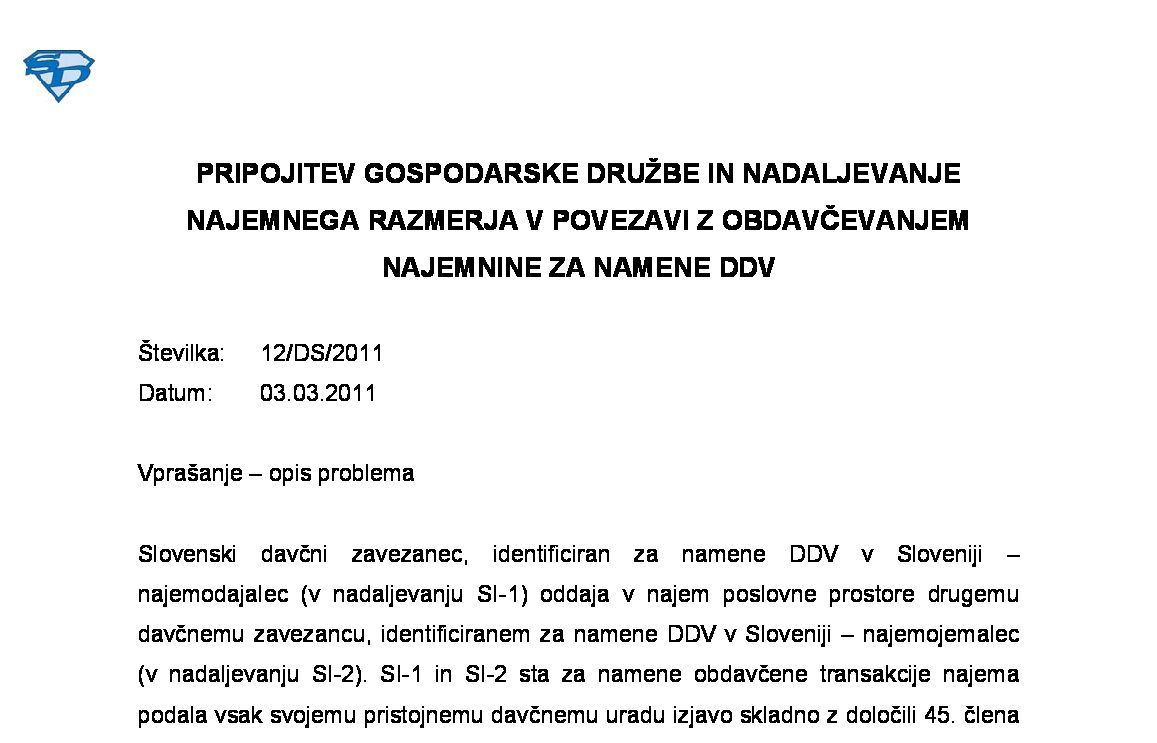 PRIPOJITEV GOSPODARSKE DRUŽBE IN NADALJEVANJE NAJEMNEGA RAZMERJA V POVEZAVI Z OBDAVČEVANJEM NAJEMNINE ZA NAMENE DDV

Številka: 12/DS/2011
Datum: 03.03.2011

Vprašanje – opis problema

Slovenski davčni zavezanec, identificiran za namene DDV v Sloveniji – najemodajalec (v nadaljevanju SI-1) oddaja v najem poslovne prostore drugemu davčnemu zavezancu, identificiranem za namene DDV v Sloveniji – najemojemalec (v nadaljevanju SI-2). SI-1 in SI-2 sta za namene obdavčene transakcije najema podala vsak svojemu pristojnemu davčnemu uradu izjavo skladno z določili 45. člena